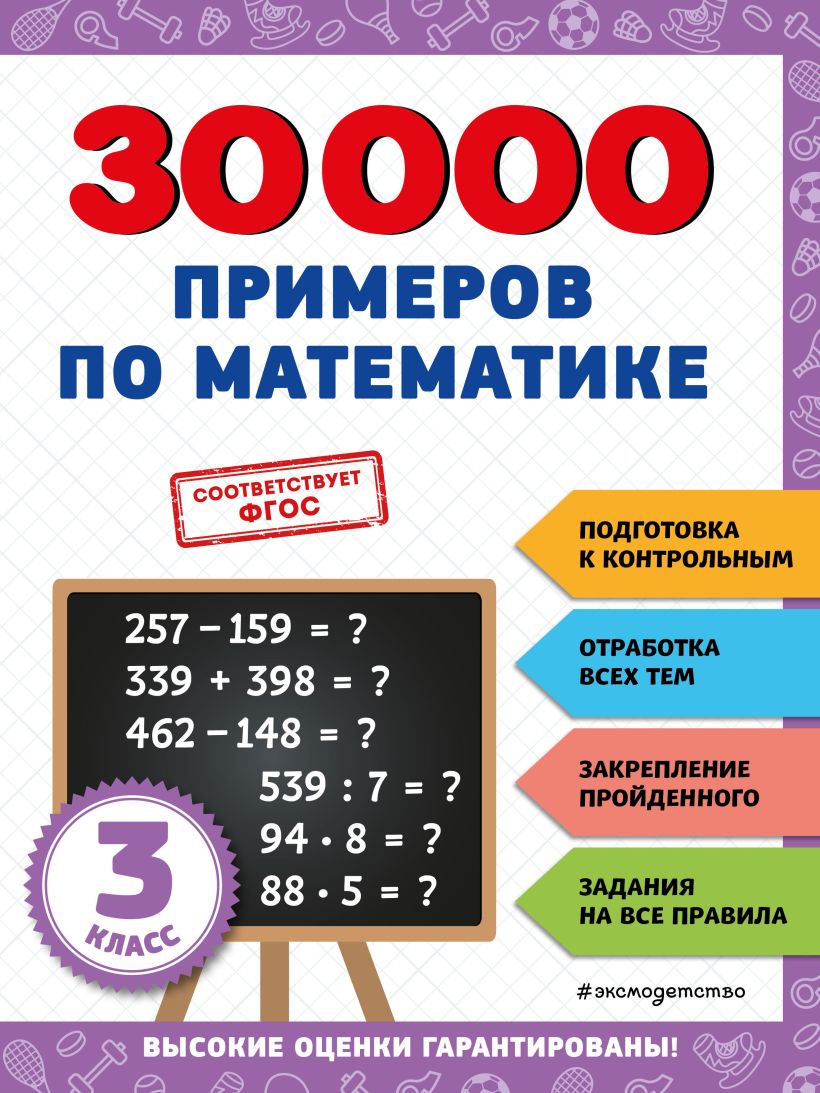 30000
ПРИМЕРОВ
ПО МАТЕМАТИКЕ

СООТВЕТСТВУЕТ ФГОС

$257 - 159 = ?$
$339 + 398 = ?$
$462 - 148 = ?$
$539 : 7 = ?$
$94 \cdot 8 = ?$
$88 \cdot 5 = ?$

3
КЛАСС

ПОДГОТОВКА К КОНТРОЛЬНЫМ

ОТРАБОТКА ВСЕХ ТЕМ

ЗАКРЕПЛЕНИЕ ПРОЙДЕННОГО

ЗАДАНИЯ НА ВСЕ ПРАВИЛА

#эксмодетство

ВЫСОКИЕ ОЦЕНКИ ГАРАНТИРОВАНЫ!